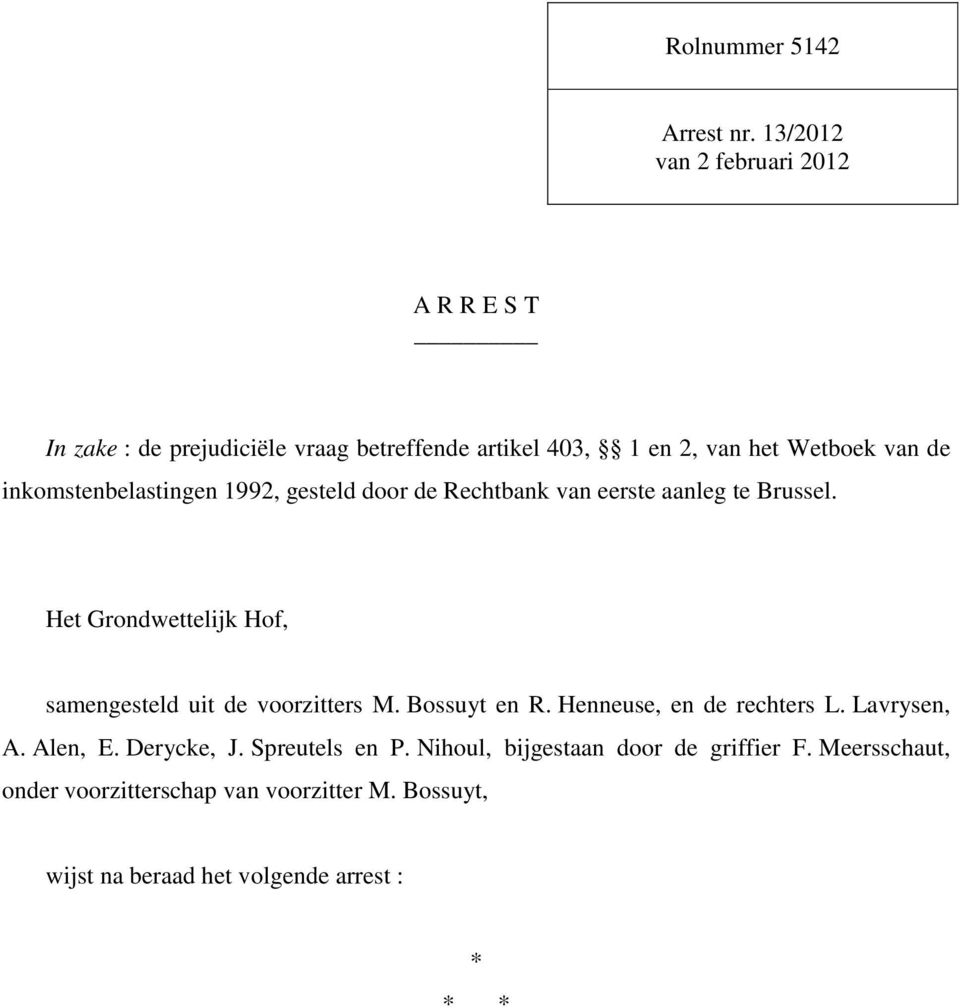 Rolnummer 5142

Arrest nr. 13/2012
van 2 februari 2012

A R R E S T

In zake : de prejudiciële vraag betreffende artikel 403, §§ 1 en 2, van het Wetboek van de inkomstenbelastingen 1992, gesteld door de Rechtbank van eerste aanleg te Brussel.

Het Grondwettelijk Hof,

samengesteld uit de voorzitters M. Bossuyt en R. Henneuse, en de rechters L. Lavrysen, A. Alen, E. Derycke, J. Spreutels en P. Nihoul, bijgestaan door de griffier F. Meersschaut, onder voorzitterschap van voorzitter M. Bossuyt,

wijst na beraad het volgende arrest :

*
* *